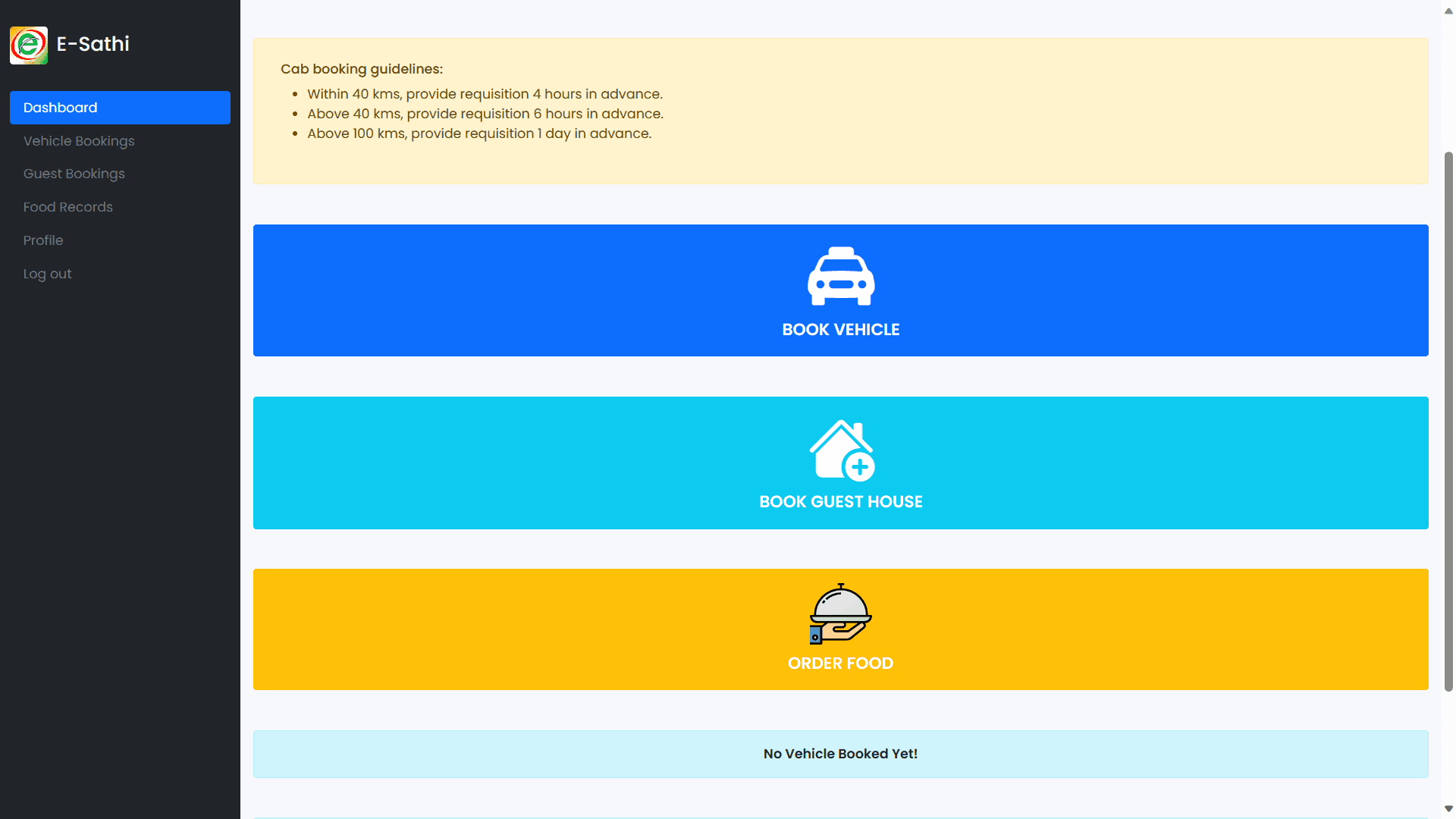 E-Sathi

Dashboard
Vehicle Bookings
Guest Bookings
Food Records
Profile
Log out

Cab booking guidelines:

- Within 40 kms, provide requisition 4 hours in advance.
- Above 40 kms, provide requisition 6 hours in advance.
- Above 100 kms, provide requisition 1 day in advance.

BOOK VEHICLE

BOOK GUEST HOUSE

ORDER FOOD

No Vehicle Booked Yet!